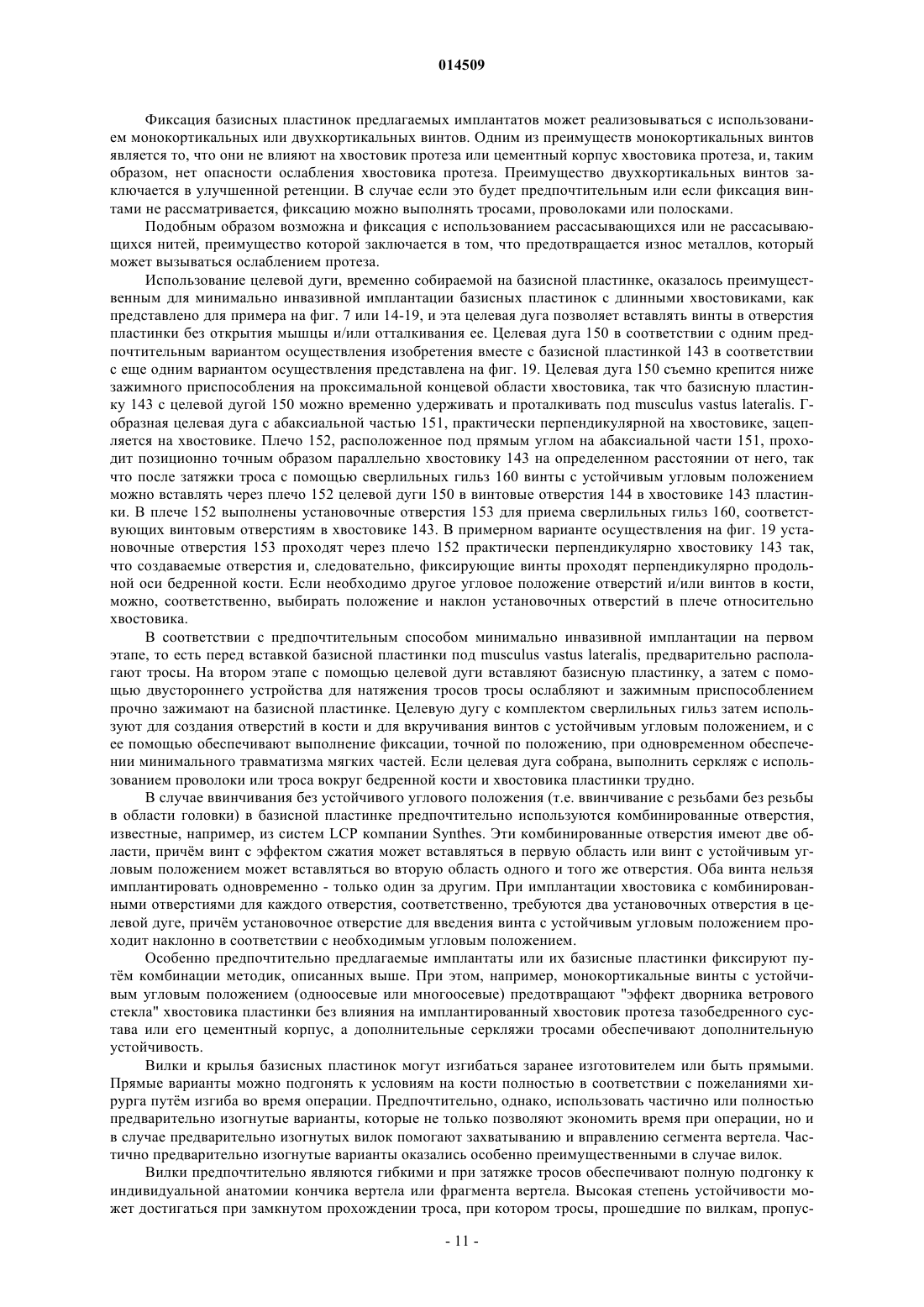 014509

Фиксация базисных пластинок предлагаемых имплантатов может реализовываться с использованием монокортикальных или двухкортикальных винтов. Одним из преимуществ монокортикальных винтов является то, что они не влияют на хвостовик протеза или цементный корпус хвостовика протеза, и, таким образом, нет опасности ослабления хвостовика протеза. Преимущество двухкортикальных винтов заключается в улучшенной ретенции. В случае если это будет предпочтительным или если фиксация винтами не рассматривается, фиксацию можно выполнять тросами, проволоками или полосками.

Подобным образом возможна и фиксация с использованием рассасывающихся или не рассасывающихся нитей, преимущество которой заключается в том, что предотвращается износ металлов, который может вызываться ослаблением протеза.

Использование целевой дуги, временно собираемой на базисной пластинке, оказалось преимущественным для минимально инвазивной имплантации базисных пластинок с длинными хвостовиками, как представлено для примера на фиг. 7 или 14-19, и эта целевая дуга позволяет вставлять винты в отверстия пластинки без открытия мышцы и/или отталкивания ее. Целевая дуга 150 в соответствии с одним предпочтительным вариантом осуществления изобретения вместе с базисной пластинкой 143 в соответствии с еще одним вариантом осуществления представлена на фиг. 19. Целевая дуга 150 съемно крепится ниже зажимного приспособления на проксимальной концевой области хвостовика, так что базисную пластинку 143 с целевой дугой 150 можно временно удерживать и проталкивать под musculus vastus lateralis. Г-образная целевая дуга с абаксиальной частью 151, практически перпендикулярной на хвостовике, зацепляется на хвостовике. Плечо 152, расположенное под прямым углом на абаксиальной части 151, проходит позиционно точным образом параллельно хвостовику 143 на определенном расстоянии от него, так что после затяжки троса с помощью сверлильных гильз 160 винты с устойчивым угловым положением можно вставлять через плечо 152 целевой дуги 150 в винтовые отверстия 144 в хвостовике 143 пластинки. В плече 152 выполнены установочные отверстия 153 для приема сверлильных гильз 160, соответствующих винтовым отверстиям в хвостовике 143. В примерном варианте осуществления на фиг. 19 установочные отверстия 153 проходят через плечо 152 практически перпендикулярно хвостовику 143 так, что создаваемые отверстия и, следовательно, фиксирующие винты проходят перпендикулярно продольной оси бедренной кости. Если необходимо другое угловое положение отверстий и/или винтов в кости, можно, соответственно, выбирать положение и наклон установочных отверстий в плече относительно хвостовика.

В соответствии с предпочтительным способом минимально инвазивной имплантации на первом этапе, то есть перед вставкой базисной пластинки под musculus vastus lateralis, предварительно располагают тросы. На втором этапе с помощью целевой дуги вставляют базисную пластинку, а затем с помощью двустороннего устройства для натяжения тросов тросы ослабляют и зажимным приспособлением прочно зажимают на базисной пластинке. Целевую дугу с комплектом сверлильных гильз затем используют для создания отверстий в кости и для вкручивания винтов с устойчивым угловым положением, и с ее помощью обеспечивают выполнение фиксации, точной по положению, при одновременном обеспечении минимального травматизма мягких частей. Если целевая дуга собрана, выполнить серкляж с использованием проволоки или троса вокруг бедренной кости и хвостовика пластинки трудно.

В случае ввинчивания без устойчивого углового положения (т.е. ввинчивание с резьбами без резьбы в области головки) в базисной пластинке предпочтительно используются комбинированные отверстия, известные, например, из систем LCP компании Synthes. Эти комбинированные отверстия имеют две области, причём винт с эффектом сжатия может вставляться в первую область или винт с устойчивым угловым положением может вставляться во вторую область одного и того же отверстия. Оба винта нельзя имплантировать одновременно - только один за другим. При имплантации хвостовика с комбинированными отверстиями для каждого отверстия, соответственно, требуются два установочных отверстия в целевой дуге, причём установочное отверстие для введения винта с устойчивым угловым положением проходит наклонно в соответствии с необходимым угловым положением.

Особенно предпочтительно предлагаемые имплантаты или их базисные пластинки фиксируют путём комбинации методик, описанных выше. При этом, например, монокортикальные винты с устойчивым угловым положением (одноосевые или многоосевые) предотвращают "эффект дворника ветрового стекла" хвостовика пластинки без влияния на имплантированный хвостовик протеза тазобедренного сустава или его цементный корпус, а дополнительные серкляжи тросами обеспечивают дополнительную устойчивость.

Вилки и крылья базисных пластинок могут изгибаться заранее изготовителем или быть прямыми. Прямые варианты можно подгонять к условиям на кости полностью в соответствии с пожеланиями хирурга путём изгиба во время операции. Предпочтительно, однако, использовать частично или полностью предварительно изогнутые варианты, которые не только позволяют экономить время при операции, но и в случае предварительно изогнутых вилок помогают захватыванию и вправлению сегмента вертела. Частично предварительно изогнутые варианты оказались особенно преимущественными в случае вилок.

Вилки предпочтительно являются гибкими и при затяжке тросов обеспечивают полную подгонку к индивидуальной анатомии кончика вертела или фрагмента вертела. Высокая степень устойчивости может достигаться при замкнутом прохождении троса, при котором тросы, прошедшие по вилкам, пропус-

- 11 -